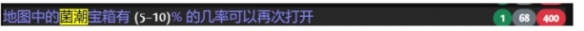 地图中的菌潮宝箱有 (5–10)% 的几率可以再次打开

1 68 400